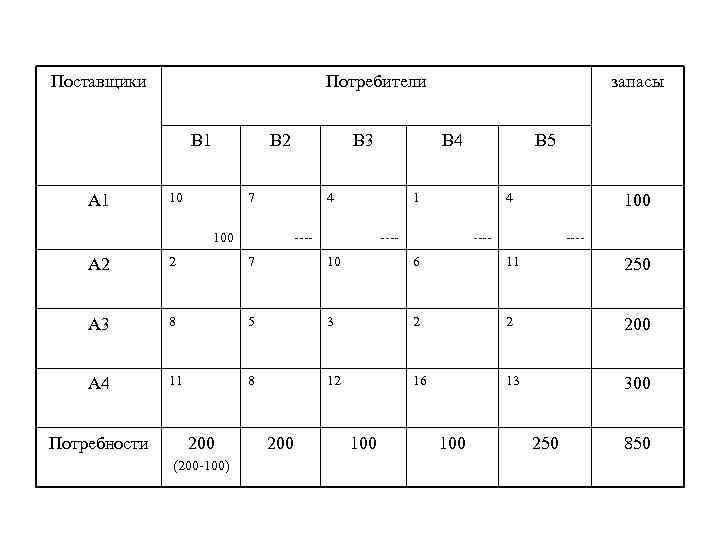 | Поставщики | Потребители | | | | | запасы |
|---|---|---|---|---|---|---|
| | B1 | B2 | B3 | B4 | B5 | |
| A1 | 10 100 | 7 ---- | 4 ---- | 1 ---- | 4 ---- | 100 |
| A2 | 2 | 7 | 10 | 6 | 11 | 250 |
| A3 | 8 | 5 | 3 | 2 | 2 | 200 |
| A4 | 11 | 8 | 12 | 16 | 13 | 300 |
| Потребности | 200 (200-100) | 200 | 100 | 100 | 250 | 850 |